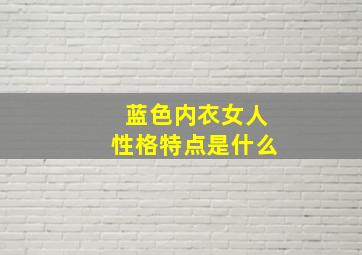 蓝色内衣女人
性格特点是什么